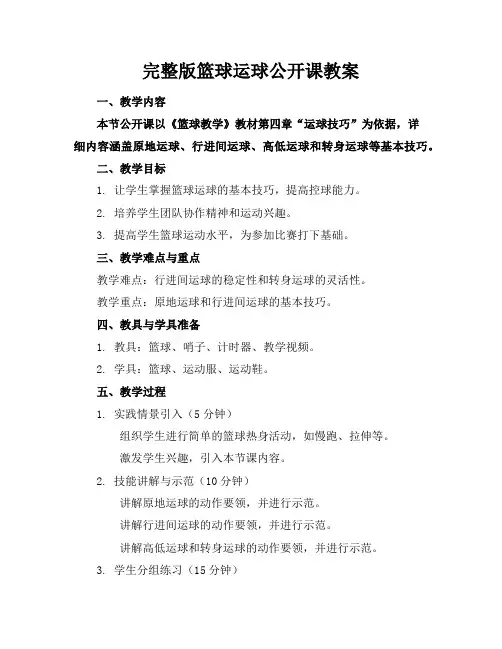 完整版篮球运球公开课教案

一、教学内容

本节公开课以《篮球教学》教材第四章“运球技巧”为依据，详细内容涵盖原地运球、行进间运球、高低运球和转身运球等基本技巧。

二、教学目标

1. 让学生掌握篮球运球的基本技巧，提高控球能力。

2. 培养学生团队协作精神和运动兴趣。

3. 提高学生篮球运动水平，为参加比赛打下基础。

三、教学难点与重点

教学难点：行进间运球的稳定性和转身运球的灵活性。

教学重点：原地运球和行进间运球的基本技巧。

四、教具与学具准备

1. 教具：篮球、哨子、计时器、教学视频。

2. 学具：篮球、运动服、运动鞋。

五、教学过程

1. 实践情景引入（5 分钟）

组织学生进行简单的篮球热身活动，如慢跑、拉伸等。

激发学生兴趣，引入本节课内容。

2. 技能讲解与示范（10 分钟）

讲解原地运球的动作要领，并进行示范。

讲解行进间运球的动作要领，并进行示范。

讲解高低运球和转身运球的动作要领，并进行示范。

3. 学生分组练习（15 分钟）